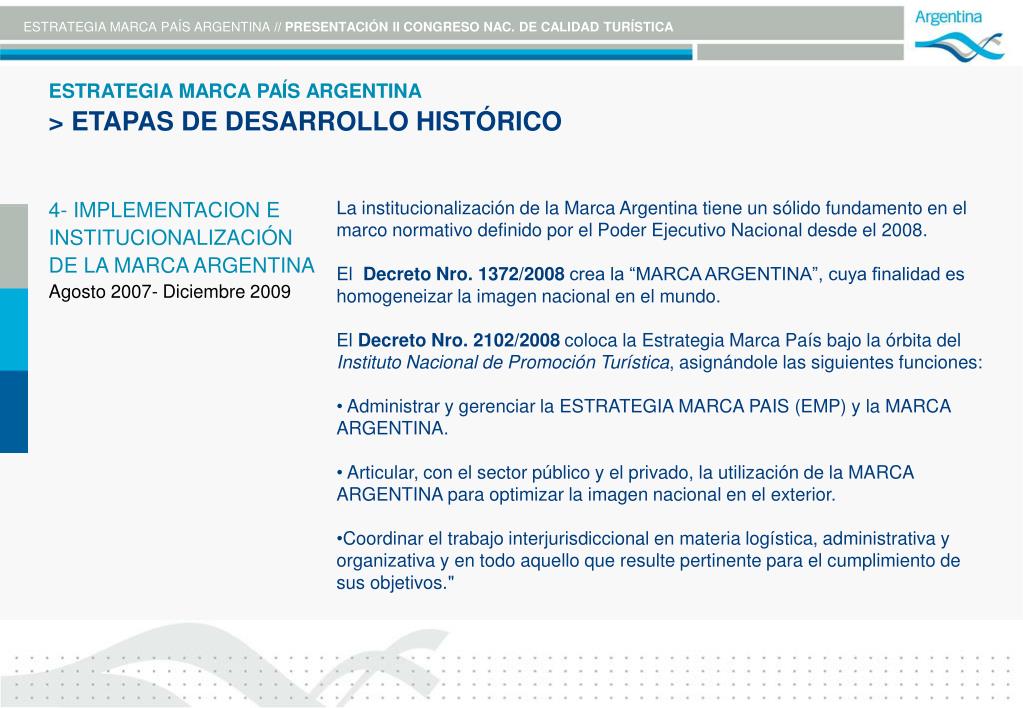 ESTRATEGIA MARCA PAÍS ARGENTINA // PRESENTACIÓN II CONGRESO NAC. DE CALIDAD TURÍSTICA

Argentina

ESTRATEGIA MARCA PAÍS ARGENTINA
> ETAPAS DE DESARROLLO HISTÓRICO

4- IMPLEMENTACION E INSTITUCIONALIZACIÓN DE LA MARCA ARGENTINA
Agosto 2007- Diciembre 2009

La institucionalización de la Marca Argentina tiene un sólido fundamento en el marco normativo definido por el Poder Ejecutivo Nacional desde el 2008.

El Decreto Nro. 1372/2008 crea la “MARCA ARGENTINA”, cuya finalidad es homogeneizar la imagen nacional en el mundo.

El Decreto Nro. 2102/2008 coloca la Estrategia Marca País bajo la órbita del Instituto Nacional de Promoción Turística, asignándole las siguientes funciones:

• Administrar y gerenciar la ESTRATEGIA MARCA PAIS (EMP) y la MARCA ARGENTINA.

• Articular, con el sector público y el privado, la utilización de la MARCA ARGENTINA para optimizar la imagen nacional en el exterior.

•Coordinar el trabajo interjurisdiccional en materia logística, administrativa y organizativa y en todo aquello que resulte pertinente para el cumplimiento de sus objetivos."